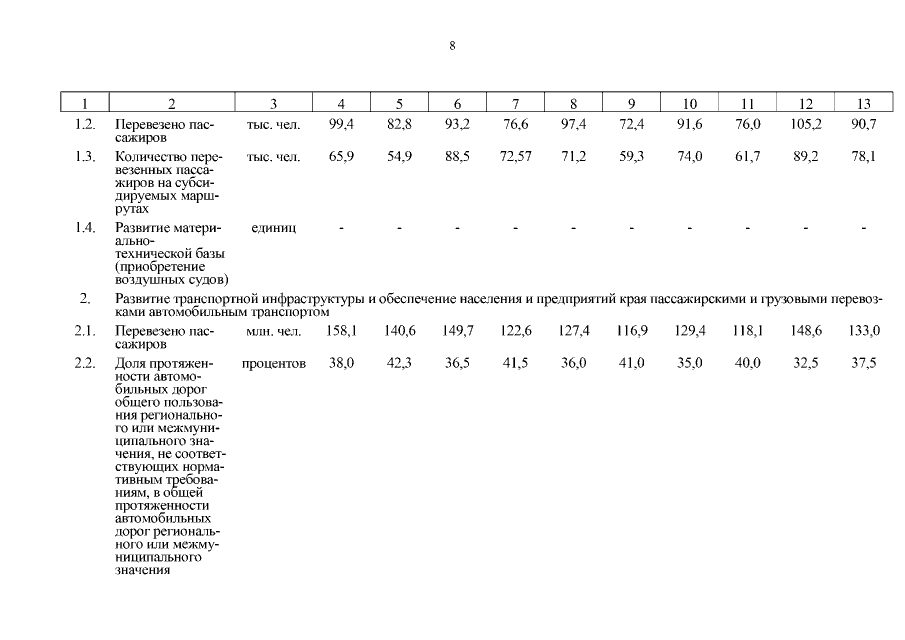 8

| 1 | 2 | 3 | 4 | 5 | 6 | 7 | 8 | 9 | 10 | 11 | 12 | 13 |
|---|---|---|---|---|---|---|---|---|---|---|---|---|
| 1.2. | Перевезено пассажиров | тыс. чел. | 99,4 | 82,8 | 93,2 | 76,6 | 97,4 | 72,4 | 91,6 | 76,0 | 105,2 | 90,7 |
| 1.3. | Количество перевезенных пассажиров на субсидируемых маршрутах | тыс. чел. | 65,9 | 54,9 | 88,5 | 72,57 | 71,2 | 59,3 | 74,0 | 61,7 | 89,2 | 78,1 |
| 1.4. | Развитие материально-технической базы (приобретение воздушных судов) | единиц | - | - | - | - | - | - | - | - | - | - |
| 2. | Развитие транспортной инфраструктуры и обеспечение населения и предприятий края пассажирскими и грузовыми перевозками автомобильным транспортом | | | | | | | | | | | |
| 2.1. | Перевезено пассажиров | млн. чел. | 158,1 | 140,6 | 149,7 | 122,6 | 127,4 | 116,9 | 129,4 | 118,1 | 148,6 | 133,0 |
| 2.2. | Доля протяженности автомобильных дорог общего пользования регионального или межмуниципального значения, не соответствующих нормативным требованиям, в общей протяженности автомобильных дорог регионального или межмуниципального значения | процентов | 38,0 | 42,3 | 36,5 | 41,5 | 36,0 | 41,0 | 35,0 | 40,0 | 32,5 | 37,5 |